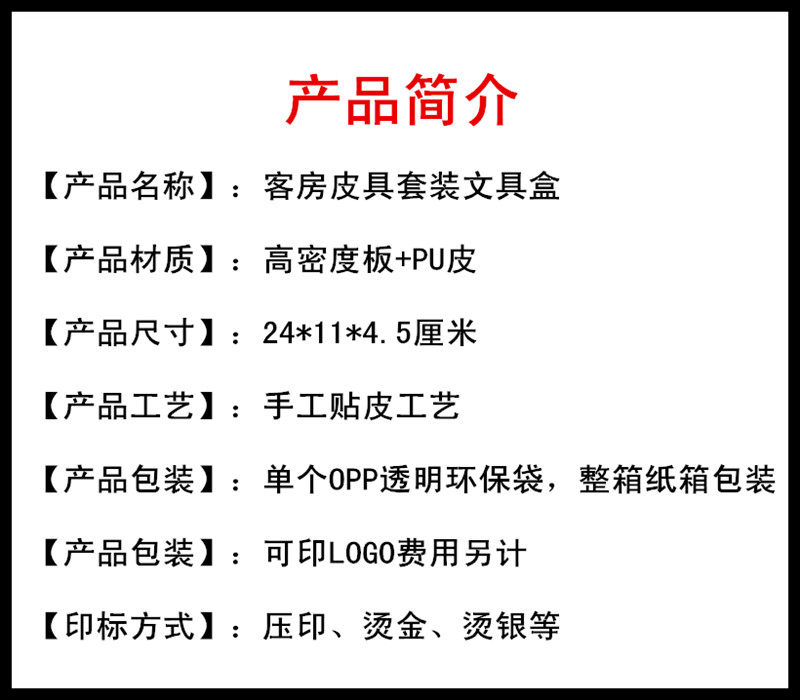 产品简介

【产品名称】：客房皮具套装文具盒

【产品材质】：高密度板+PU皮

【产品尺寸】：24*11*4.5厘米

【产品工艺】：手工贴皮工艺

【产品包装】：单个OPP透明环保袋，整箱纸箱包装

【产品包装】：可印LOGO费用另计

【印标方式】：压印、烫金、烫银等